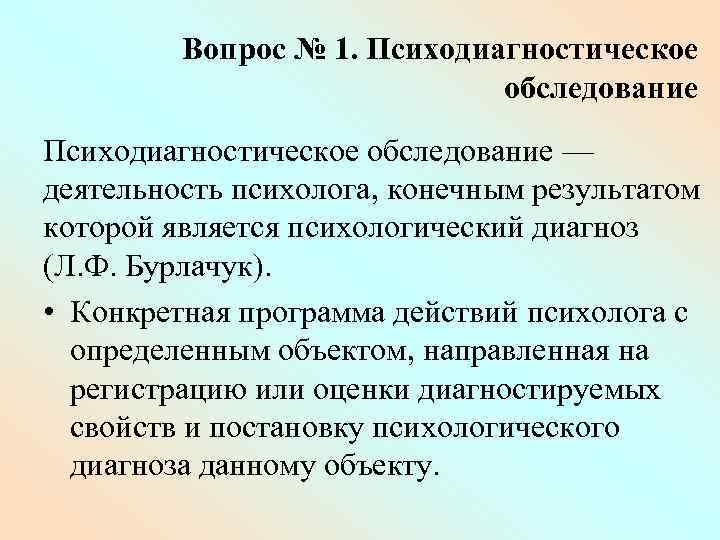 Вопрос № 1. Психодиагностическое обследование

Психодиагностическое обследование — деятельность психолога, конечным результатом которой является психологический диагноз (Л.Ф. Бурлачук).

• Конкретная программа действий психолога с определенным объектом, направленная на регистрацию или оценки диагностируемых свойств и постановку психологического диагноза данному объекту.